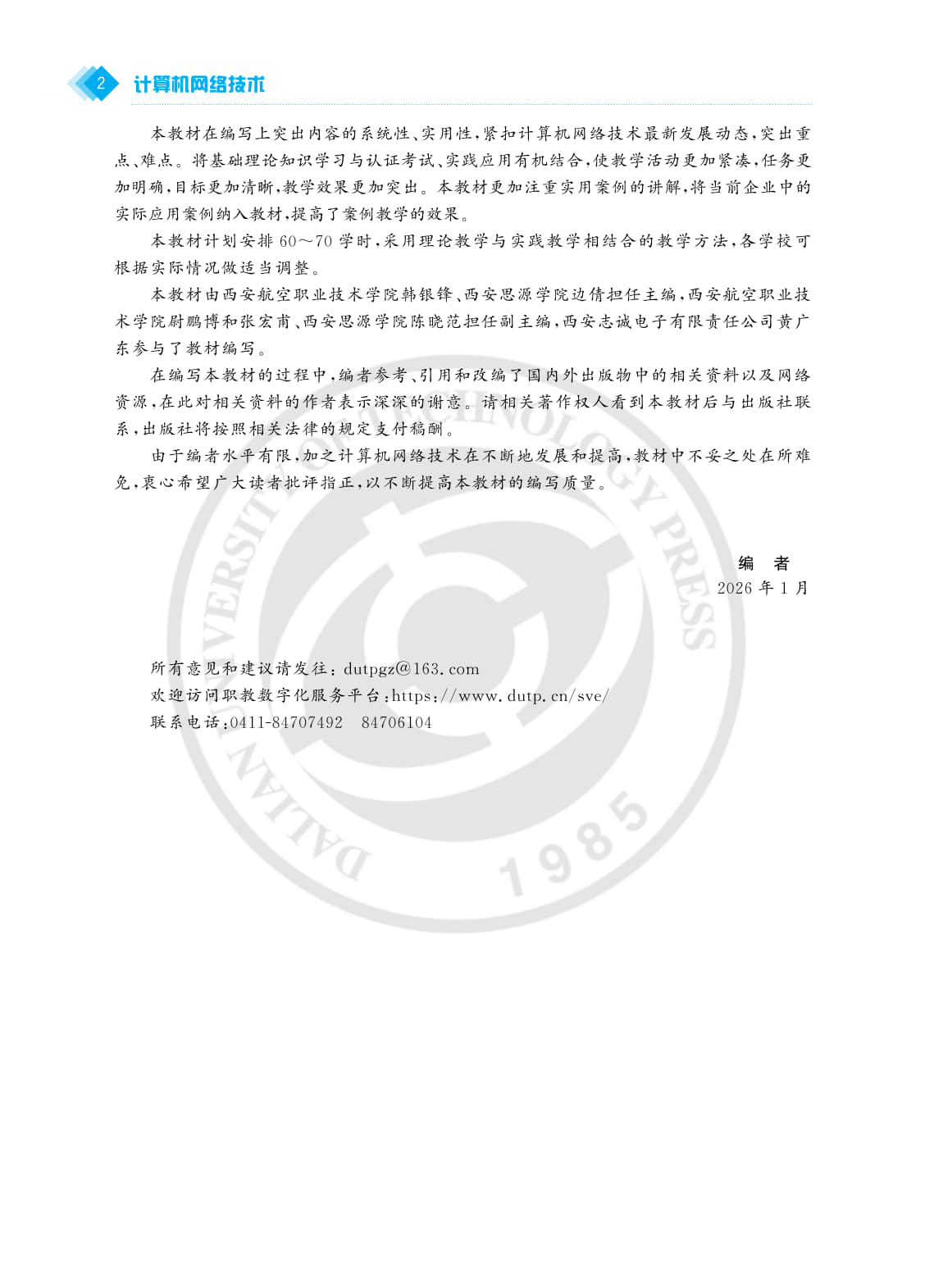 2 计算机网络技术

本教材在编写上突出内容的系统性、实用性,紧扣计算机网络技术最新发展动态,突出重点、难点。将基础理论知识学习与认证考试、实践应用有机结合,使教学活动更加紧凑,任务更加明确,目标更加清晰,教学效果更加突出。本教材更加注重实用案例的讲解,将当前企业中的实际应用案例纳入教材,提高了案例教学的效果。

本教材计划安排60～70学时,采用理论教学与实践教学相结合的教学方法,各学校可根据实际情况做适当调整。

本教材由西安航空职业技术学院韩银锋、西安思源学院边倩担任主编,西安航空职业技术学院尉鹏博和张宏甫、西安思源学院陈晓范担任副主编,西安志诚电子有限责任公司黄广东参与了教材编写。

在编写本教材的过程中,编者参考、引用和改编了国内外出版物中的相关资料以及网络资源,在此对相关资料的作者表示深深的谢意。请相关著作权人看到本教材后与出版社联系,出版社将按照相关法律的规定支付稿酬。

由于编者水平有限,加之计算机网络技术在不断地发展和提高,教材中不妥之处在所难免,衷心希望广大读者批评指正,以不断提高本教材的编写质量。

编 者
2026年1月

所有意见和建议请发往:dutpgz@163.com
欢迎访问职教数字化服务平台:https://www.dutp.cn/sve/
联系电话:0411-84707492 84706104

DALIAN UNIVERSITY OF TECHNOLOGY PRESS 1985